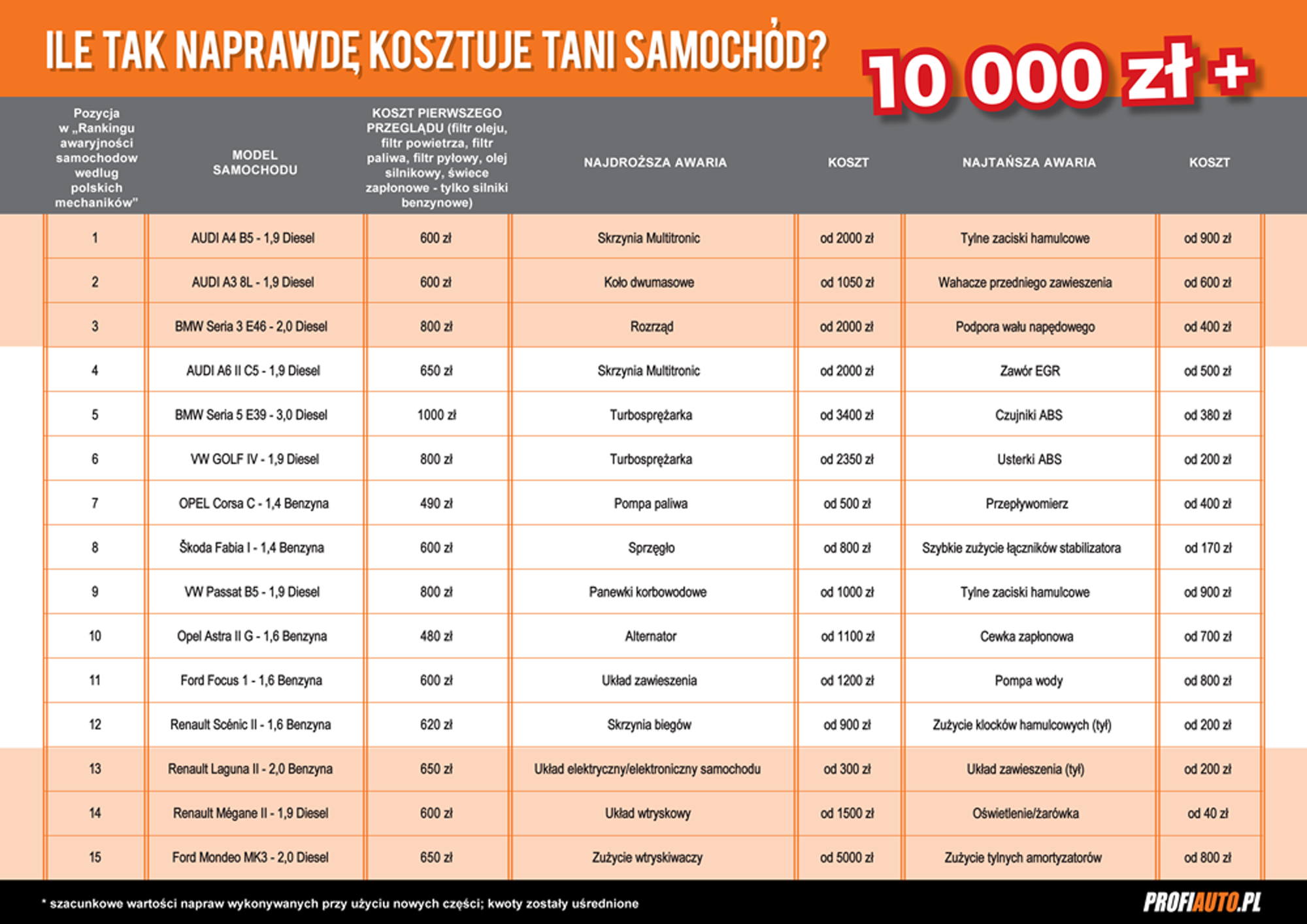 ILE TAK NAPRAWDĘ KOSZTUJE TANI SAMOCHÓD? 10 000 zł +

| Pozycja w „Rankingu awaryjności samochodow według polskich mechaników" | MODEL SAMOCHODU | KOSZT PIERWSZEGO PRZEGLĄDU (filtr oleju, filtr powietrza, filtr paliwa, filtr pyłowy, olej silnikowy, świece zapłonowe - tylko silniki benzynowe) | NAJDROŻSZA AWARIA | KOSZT | NAJTAŃSZA AWARIA | KOSZT |
|---|---|---|---|---|---|---|
| 1 | AUDI A4 B5 - 1,9 Diesel | 600 zł | Skrzynia Multitronic | od 2000 zł | Tylne zaciski hamulcowe | od 900 zł |
| 2 | AUDI A3 8L - 1,9 Diesel | 600 zł | Koło dwumasowe | od 1050 zł | Wahacze przedniego zawieszenia | od 600 zł |
| 3 | BMW Seria 3 E46 - 2,0 Diesel | 800 zł | Rozrząd | od 2000 zł | Podpora wału napędowego | od 400 zł |
| 4 | AUDI A6 II C5 - 1,9 Diesel | 650 zł | Skrzynia Multitronic | od 2000 zł | Zawór EGR | od 500 zł |
| 5 | BMW Seria 5 E39 - 3,0 Diesel | 1000 zł | Turbosprężarka | od 3400 zł | Czujniki ABS | od 380 zł |
| 6 | VW GOLF IV - 1,9 Diesel | 800 zł | Turbosprężarka | od 2350 zł | Usterki ABS | od 200 zł |
| 7 | OPEL Corsa C - 1,4 Benzyna | 490 zł | Pompa paliwa | od 500 zł | Przepływomierz | od 400 zł |
| 8 | Škoda Fabia I - 1,4 Benzyna | 600 zł | Sprzęgło | od 800 zł | Szybkie zużycie łączników stabilizatora | od 170 zł |
| 9 | VW Passat B5 - 1,9 Diesel | 800 zł | Panewki korbowodowe | od 1000 zł | Tylne zaciski hamulcowe | od 900 zł |
| 10 | Opel Astra II G - 1,6 Benzyna | 480 zł | Alternator | od 1100 zł | Cewka zapłonowa | od 700 zł |
| 11 | Ford Focus 1 - 1,6 Benzyna | 600 zł | Układ zawieszenia | od 1200 zł | Pompa wody | od 800 zł |
| 12 | Renault Scénic II - 1,6 Benzyna | 620 zł | Skrzynia biegów | od 900 zł | Zużycie klocków hamulcowych (tył) | od 200 zł |
| 13 | Renault Laguna II - 2,0 Benzyna | 650 zł | Układ elektryczny/elektroniczny samochodu | od 300 zł | Układ zawieszenia (tył) | od 200 zł |
| 14 | Renault Mégane II - 1,9 Diesel | 600 zł | Układ wtryskowy | od 1500 zł | Oświetlenie/żarówka | od 40 zł |
| 15 | Ford Mondeo MK3 - 2,0 Diesel | 650 zł | Zużycie wtryskiwaczy | od 5000 zł | Zużycie tylnych amortyzatorów | od 800 zł |

* szacunkowe wartości napraw wykonywanych przy użyciu nowych części; kwoty zostały uśrednione

PROFIAUTO.PL